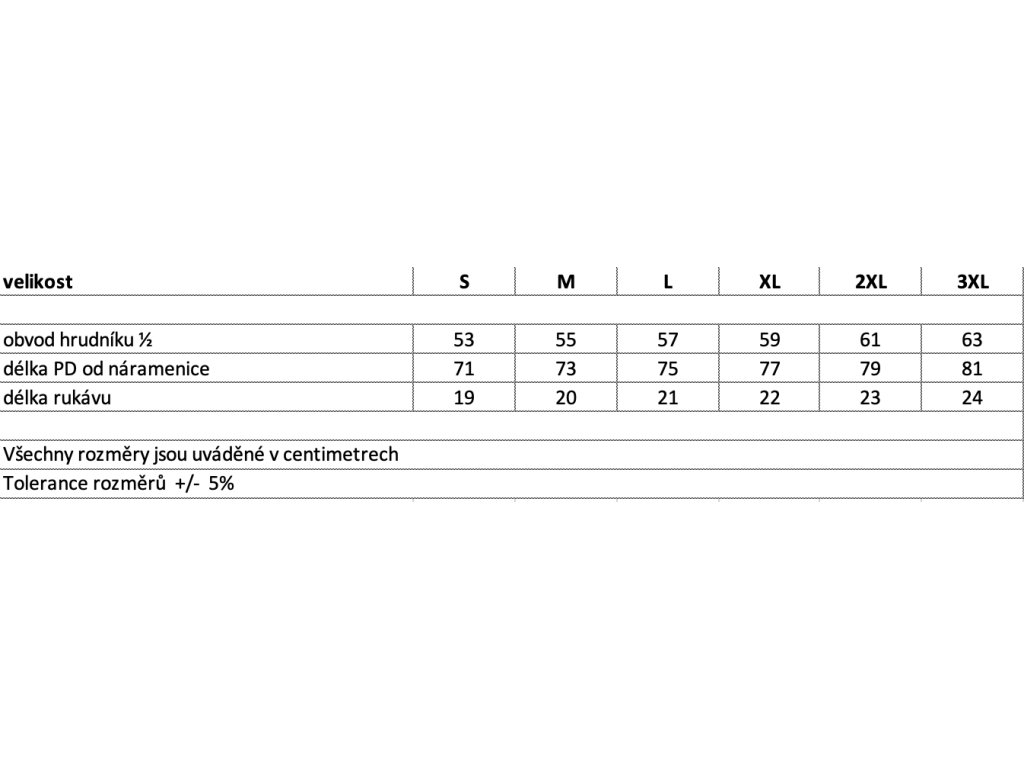 | velikost | S | M | L | XL | 2XL | 3XL |
|---|---|---|---|---|---|---|
| obvod hrudníku ½ | 53 | 55 | 57 | 59 | 61 | 63 |
| délka PD od náramenice | 71 | 73 | 75 | 77 | 79 | 81 |
| délka rukávu | 19 | 20 | 21 | 22 | 23 | 24 |

Všechny rozměry jsou uváděné v centimetrech
Tolerance rozměrů +/- 5%